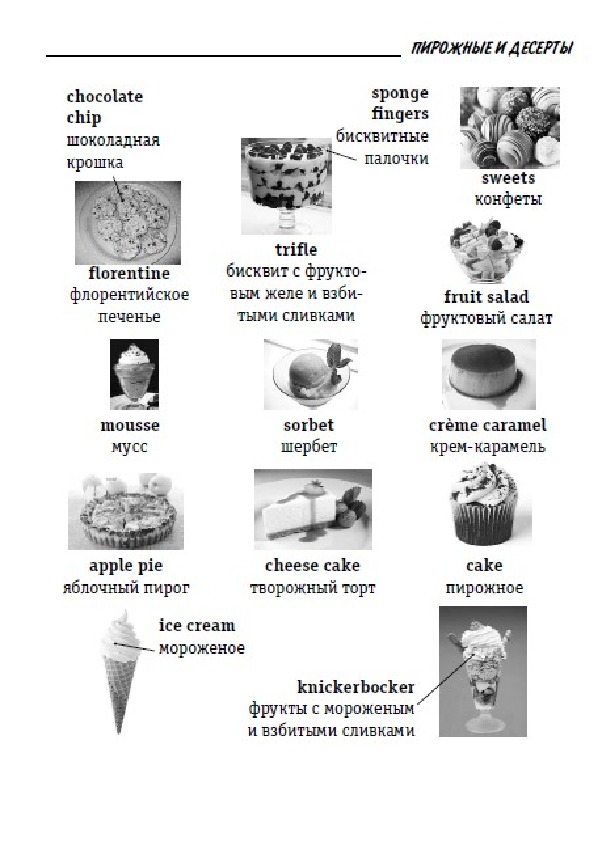 ПИРОЖНЫЕ И ДЕСЕРТЫ

chocolate chip
шоколадная крошка

sponge fingers
бисквитные палочки

sweets
конфеты

florentine
флорентийское печенье

trifle
бисквит с фруктовым желе и взбитыми сливками

fruit salad
фруктовый салат

mousse
мусс

sorbet
шербет

crème caramel
крем-карамель

apple pie
яблочный пирог

cheese cake
творожный торт

cake
пирожное

ice cream
мороженое

knickerbocker
фрукты с мороженым и взбитыми сливками